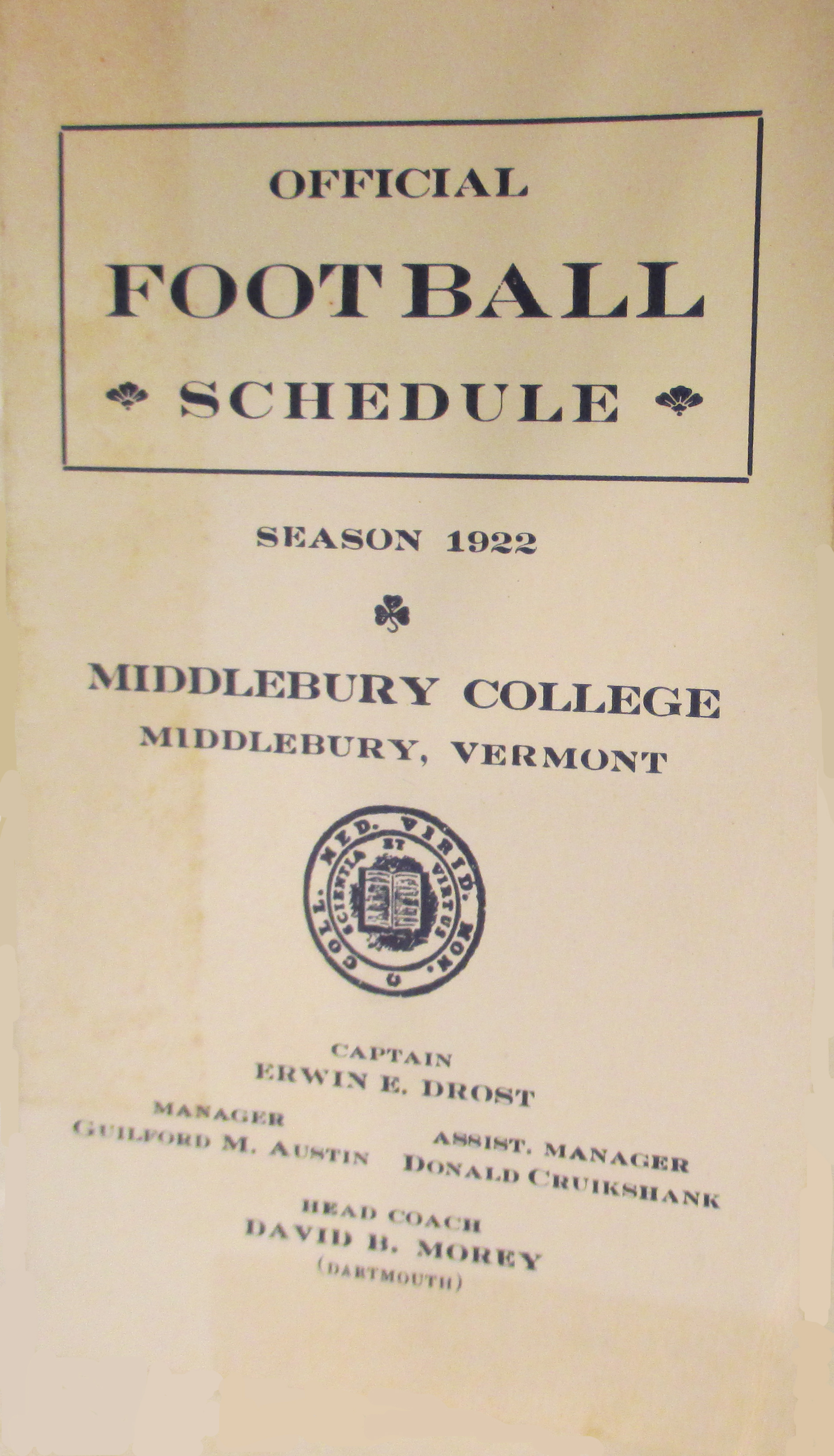 OFFICIAL
FOOTBALL
SCHEDULE

SEASON 1922

MIDDLEBURY COLLEGE
MIDDLEBURY, VERMONT

COLL. MED. VIRID. MON.
SCIENTIA ET VIRTUS

CAPTAIN
ERWIN E. DROST

MANAGER
GUILFORD M. AUSTIN

ASSIST. MANAGER
DONALD CRUIKSHANK

HEAD COACH
DAVID B. MOREY
(DARTMOUTH)